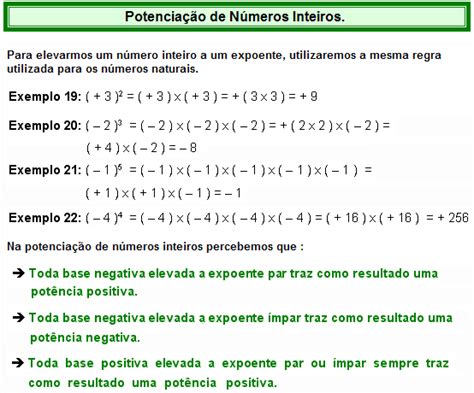 Potenciação de Números Inteiros.

Para elevarmos um número inteiro a um expoente, utilizaremos a mesma regra utilizada para os números naturais.

Exemplo 19: $(+3)^2 = (+3) \times (+3) = +(3 \times 3) = +9$

Exemplo 20: $(-2)^3 = (-2) \times (-2) \times (-2) = +(2 \times 2) \times (-2) =$ $(+4) \times (-2) = -8$

Exemplo 21: $(-1)^5 = (-1) \times (-1) \times (-1) \times (-1) \times (-1) =$ $(+1) \times (+1) \times (-1) = -1$

Exemplo 22: $(-4)^4 = (-4) \times (-4) \times (-4) \times (-4) = (+16) \times (+16) = +256$

Na potenciação de números inteiros percebemos que :

➔ Toda base negativa elevada a expoente par traz como resultado uma potência positiva.

➔ Toda base negativa elevada a expoente ímpar traz como resultado uma potência negativa.

➔ Toda base positiva elevada a expoente par ou ímpar sempre traz como resultado uma potência positiva.